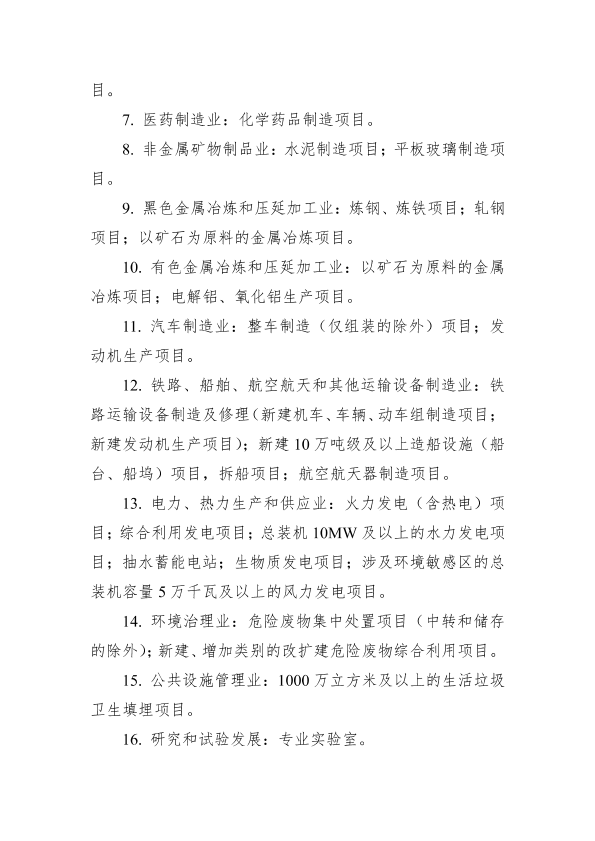 目。

7. 医药制造业：化学药品制造项目。

8. 非金属矿物制品业：水泥制造项目；平板玻璃制造项目。

9. 黑色金属冶炼和压延加工业：炼钢、炼铁项目；轧钢项目；以矿石为原料的金属冶炼项目。

10. 有色金属冶炼和压延加工业：以矿石为原料的金属冶炼项目；电解铝、氧化铝生产项目。

11. 汽车制造业：整车制造（仅组装的除外）项目；发动机生产项目。

12. 铁路、船舶、航空航天和其他运输设备制造业：铁路运输设备制造及修理（新建机车、车辆、动车组制造项目；新建发动机生产项目）；新建10万吨级及以上造船设施（船台、船坞）项目，拆船项目；航空航天器制造项目。

13. 电力、热力生产和供应业：火力发电（含热电）项目；综合利用发电项目；总装机10MW及以上的水力发电项目；抽水蓄能电站；生物质发电项目；涉及环境敏感区的总装机容量5万千瓦及以上的风力发电项目。

14. 环境治理业：危险废物集中处置项目（中转和储存的除外）；新建、增加类别的改扩建危险废物综合利用项目。

15. 公共设施管理业：1000万立方米及以上的生活垃圾卫生填埋项目。

16. 研究和试验发展：专业实验室。